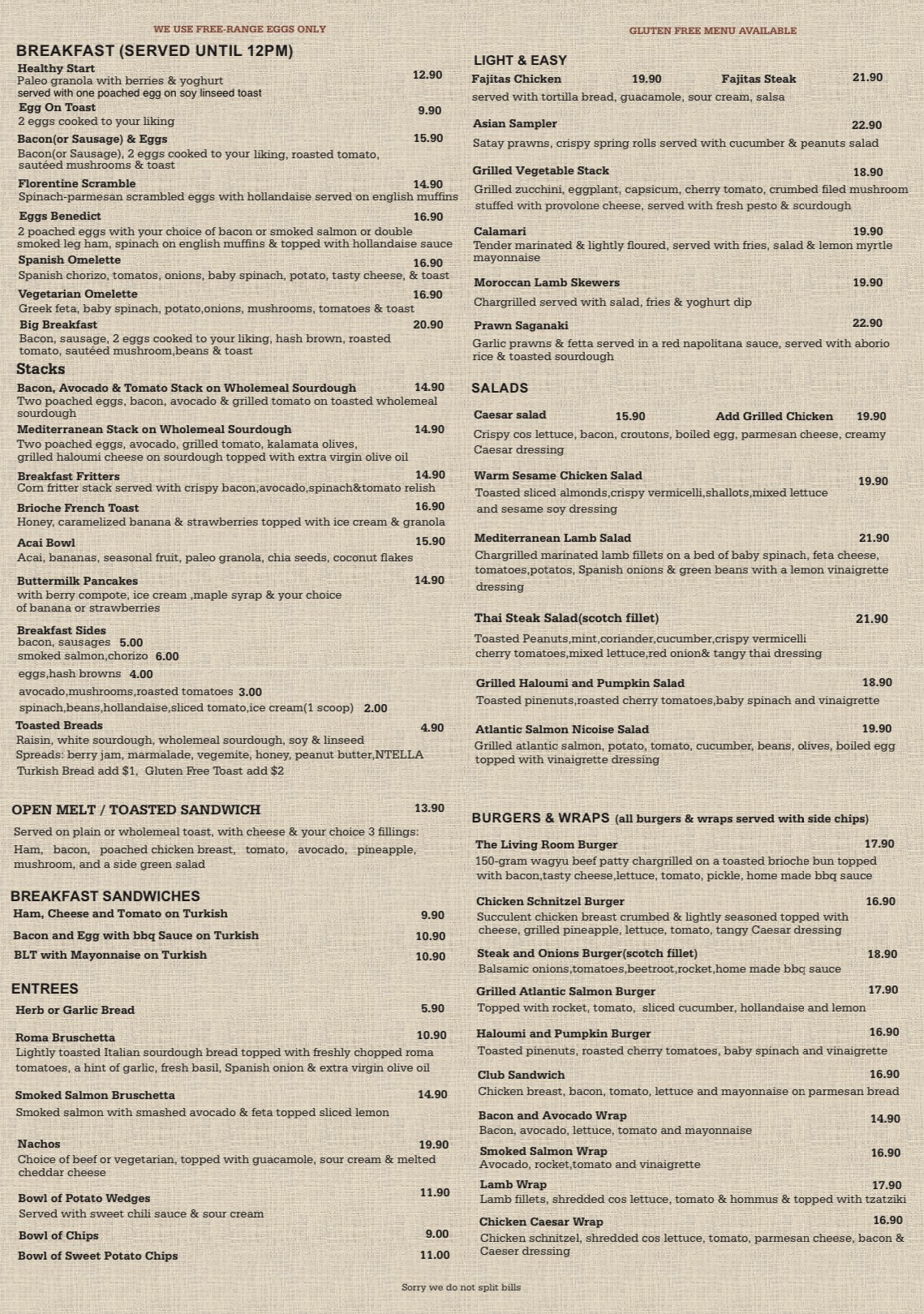 WE USE FREE-RANGE EGGS ONLY

BREAKFAST (SERVED UNTIL 12PM)

Healthy Start 12.90
Paleo granola with berries & yoghurt
served with one poached egg on soy linseed toast

Egg On Toast 9.90
2 eggs cooked to your liking

Bacon(or Sausage) & Eggs 15.90
Bacon(or Sausage), 2 eggs cooked to your liking, roasted tomato, sautéed mushrooms & toast

Florentine Scramble 14.90
Spinach-parmesan scrambled eggs with hollandaise served on english muffins

Eggs Benedict 16.90
2 poached eggs with your choice of bacon or smoked salmon or double smoked leg ham, spinach on english muffins & topped with hollandaise sauce

Spanish Omelette 16.90
Spanish chorizo, tomatos, onions, baby spinach, potato, tasty cheese, & toast

Vegetarian Omelette 16.90
Greek feta, baby spinach, potato,onions, mushrooms, tomatoes & toast

Big Breakfast 20.90
Bacon, sausage, 2 eggs cooked to your liking, hash brown, roasted tomato, sautéed mushroom,beans & toast

Stacks

Bacon, Avocado & Tomato Stack on Wholemeal Sourdough 14.90
Two poached eggs, bacon, avocado & grilled tomato on toasted wholemeal sourdough

Mediterranean Stack on Wholemeal Sourdough 14.90
Two poached eggs, avocado, grilled tomato, kalamata olives, grilled haloumi cheese on sourdough topped with extra virgin olive oil

Breakfast Fritters 14.90
Corn fritter stack served with crispy bacon,avocado,spinach&tomato relish

Brioche French Toast 16.90
Honey, caramelized banana & strawberries topped with ice cream & granola

Acai Bowl 15.90
Acai, bananas, seasonal fruit, paleo granola, chia seeds, coconut flakes

Buttermilk Pancakes 14.90
with berry compote, ice cream ,maple syrap & your choice of banana or strawberries

Breakfast Sides
bacon, sausages 5.00
smoked salmon,chorizo 6.00
eggs,hash browns 4.00
avocado,mushrooms,roasted tomatoes 3.00
spinach,beans,hollandaise,sliced tomato,ice cream(1 scoop) 2.00

Toasted Breads 4.90
Raisin, white sourdough, wholemeal sourdough, soy & linseed
Spreads: berry jam, marmalade, vegemite, honey, peanut butter,NTELLA
Turkish Bread add $1, Gluten Free Toast add $2

OPEN MELT / TOASTED SANDWICH 13.90
Served on plain or wholemeal toast, with cheese & your choice 3 fillings: Ham, bacon, poached chicken breast, tomato, avocado, pineapple, mushroom, and a side green salad

BREAKFAST SANDWICHES
Ham, Cheese and Tomato on Turkish 9.90
Bacon and Egg with bbq Sauce on Turkish 10.90
BLT with Mayonnaise on Turkish 10.90

ENTREES
Herb or Garlic Bread 5.90

Roma Bruschetta 10.90
Lightly toasted Italian sourdough bread topped with freshly chopped roma tomatoes, a hint of garlic, fresh basil, Spanish onion & extra virgin olive oil

Smoked Salmon Bruschetta 14.90
Smoked salmon with smashed avocado & feta topped sliced lemon

Nachos 19.90
Choice of beef or vegetarian, topped with guacamole, sour cream & melted cheddar cheese

Bowl of Potato Wedges 11.90
Served with sweet chili sauce & sour cream

Bowl of Chips 9.00
Bowl of Sweet Potato Chips 11.00

GLUTEN FREE MENU AVAILABLE

LIGHT & EASY
Fajitas Chicken 19.90 Fajitas Steak 21.90
served with tortilla bread, guacamole, sour cream, salsa

Asian Sampler 22.90
Satay prawns, crispy spring rolls served with cucumber & peanuts salad

Grilled Vegetable Stack 18.90
Grilled zucchini, eggplant, capsicum, cherry tomato, crumbed filed mushroom stuffed with provolone cheese, served with fresh pesto & scurdough

Calamari 19.90
Tender marinated & lightly floured, served with fries, salad & lemon myrtle mayonnaise

Moroccan Lamb Skewers 19.90
Chargrilled served with salad, fries & yoghurt dip

Prawn Saganaki 22.90
Garlic prawns & fetta served in a red napolitana sauce, served with aborio rice & toasted sourdough

SALADS
Caesar salad 15.90 Add Grilled Chicken 19.90
Crispy cos lettuce, bacon, croutons, boiled egg, parmesan cheese, creamy Caesar dressing

Warm Sesame Chicken Salad 19.90
Toasted sliced almonds,crispy vermicelli,shallots,mixed lettuce and sesame soy dressing

Mediterranean Lamb Salad 21.90
Chargrilled marinated lamb fillets on a bed of baby spinach, feta cheese, tomatoes,potatos, Spanish onions & green beans with a lemon vinaigrette dressing

Thai Steak Salad(scotch fillet) 21.90
Toasted Peanuts,mint,coriander,cucumber,crispy vermicelli cherry tomatoes,mixed lettuce,red onion& tangy thai dressing

Grilled Haloumi and Pumpkin Salad 18.90
Toasted pinenuts,roasted cherry tomatoes,baby spinach and vinaigrette

Atlantic Salmon Nicoise Salad 19.90
Grilled atlantic salmon, potato, tomato, cucumber, beans, olives, boiled egg topped with vinaigrette dressing

BURGERS & WRAPS (all burgers & wraps served with side chips)

The Living Room Burger 17.90
150-gram wagyu beef patty chargrilled on a toasted brioche bun topped with bacon,tasty cheese,lettuce, tomato, pickle, home made bbq sauce

Chicken Schnitzel Burger 16.90
Succulent chicken breast crumbed & lightly seasoned topped with cheese, grilled pineapple, lettuce, tomato, tangy Caesar dressing

Steak and Onions Burger(scotch fillet) 18.90
Balsamic onions,tomatoes,beetroot,rocket,home made bbq sauce

Grilled Atlantic Salmon Burger 17.90
Topped with rocket, tomato, sliced cucumber, hollandaise and lemon

Haloumi and Pumpkin Burger 16.90
Toasted pinenuts, roasted cherry tomatoes, baby spinach and vinaigrette

Club Sandwich 16.90
Chicken breast, bacon, tomato, lettuce and mayonnaise on parmesan bread

Bacon and Avocado Wrap 14.90
Bacon, avocado, lettuce, tomato and mayonnaise

Smoked Salmon Wrap 16.90
Avocado, rocket,tomato and vinaigrette

Lamb Wrap 17.90
Lamb fillets, shredded cos lettuce, tomato & hommus & topped with tzatziki

Chicken Caesar Wrap 16.90
Chicken schnitzel, shredded cos lettuce, tomato, parmesan cheese, bacon & Caeser dressing

Sorry we do not split bills